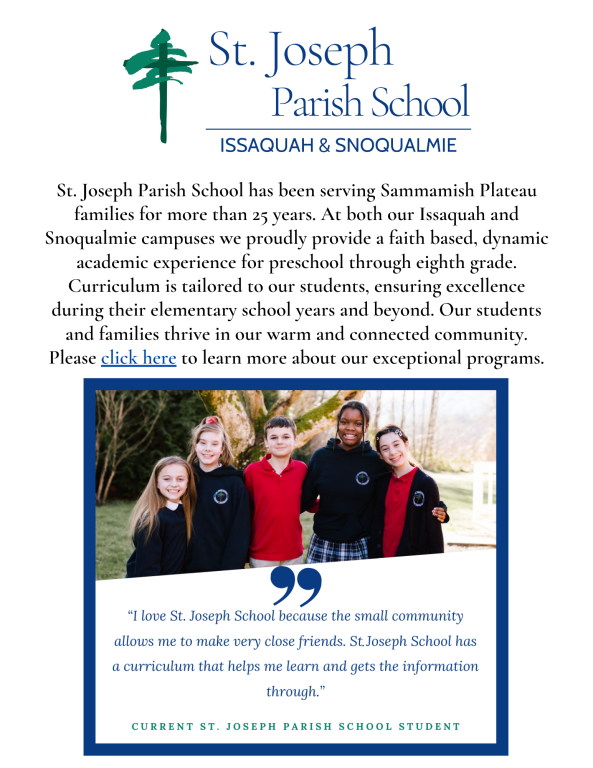 St. Joseph
Parish School
ISSAQUAH & SNOQUALMIE

St. Joseph Parish School has been serving Sammamish Plateau families for more than 25 years. At both our Issaquah and Snoqualmie campuses we proudly provide a faith based, dynamic academic experience for preschool through eighth grade. Curriculum is tailored to our students, ensuring excellence during their elementary school years and beyond. Our students and families thrive in our warm and connected community. Please click here to learn more about our exceptional programs.

"I love St. Joseph School because the small community allows me to make very close friends. St.Joseph School has a curriculum that helps me learn and gets the information through."

CURRENT ST. JOSEPH PARISH SCHOOL STUDENT